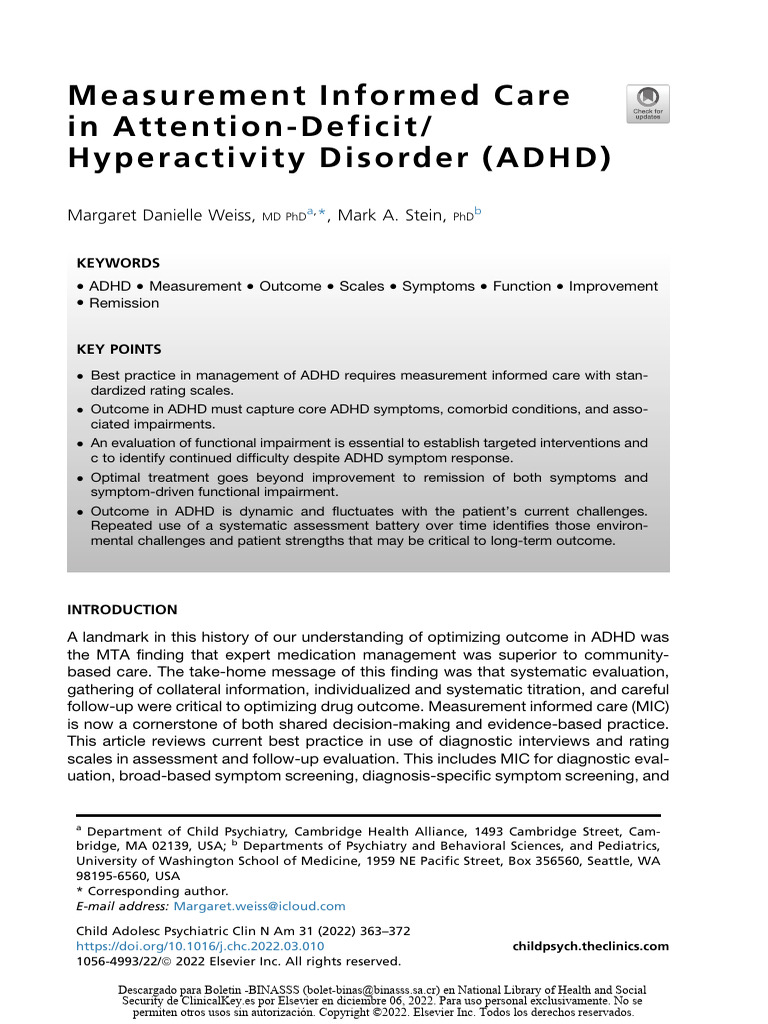 Measurement Informed Care in Attention-Deficit/ Hyperactivity Disorder (ADHD)

Check for updates

Margaret Danielle Weiss, MD PhD$^{a,*}$, Mark A. Stein, PhD$^{b}$

KEYWORDS

• ADHD • Measurement • Outcome • Scales • Symptoms • Function • Improvement • Remission

KEY POINTS

• Best practice in management of ADHD requires measurement informed care with standardized rating scales.
• Outcome in ADHD must capture core ADHD symptoms, comorbid conditions, and associated impairments.
• An evaluation of functional impairment is essential to establish targeted interventions and c to identify continued difficulty despite ADHD symptom response.
• Optimal treatment goes beyond improvement to remission of both symptoms and symptom-driven functional impairment.
• Outcome in ADHD is dynamic and fluctuates with the patient's current challenges. Repeated use of a systematic assessment battery over time identifies those environmental challenges and patient strengths that may be critical to long-term outcome.

INTRODUCTION

A landmark in this history of our understanding of optimizing outcome in ADHD was the MTA finding that expert medication management was superior to community-based care. The take-home message of this finding was that systematic evaluation, gathering of collateral information, individualized and systematic titration, and careful follow-up were critical to optimizing drug outcome. Measurement informed care (MIC) is now a cornerstone of both shared decision-making and evidence-based practice. This article reviews current best practice in use of diagnostic interviews and rating scales in assessment and follow-up evaluation. This includes MIC for diagnostic evaluation, broad-based symptom screening, diagnosis-specific symptom screening, and

$^{a}$ Department of Child Psychiatry, Cambridge Health Alliance, 1493 Cambridge Street, Cambridge, MA 02139, USA; $^{b}$ Departments of Psychiatry and Behavioral Sciences, and Pediatrics, University of Washington School of Medicine, 1959 NE Pacific Street, Box 356560, Seattle, WA 98195-6560, USA
* Corresponding author.
E-mail address: Margaret.weiss@icloud.com

Child Adolesc Psychiatric Clin N Am 31 (2022) 363–372
https://doi.org/10.1016/j.chc.2022.03.010
1056-4993/22/© 2022 Elsevier Inc. All rights reserved.

childpsych.theclinics.com

Descargado para Boletin -BINASSS (bolet-binas@binasss.sa.cr) en National Library of Health and Social Security de ClinicalKey.es por Elsevier en diciembre 06, 2022. Para uso personal exclusivamente. No se permiten otros usos sin autorización. Copyright ©2022. Elsevier Inc. Todos los derechos reservados.